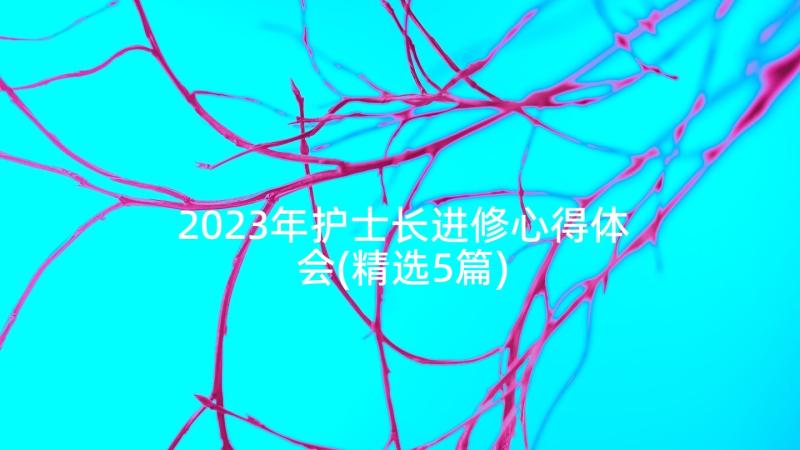 2023年护士长进修心得体会(精选5篇)